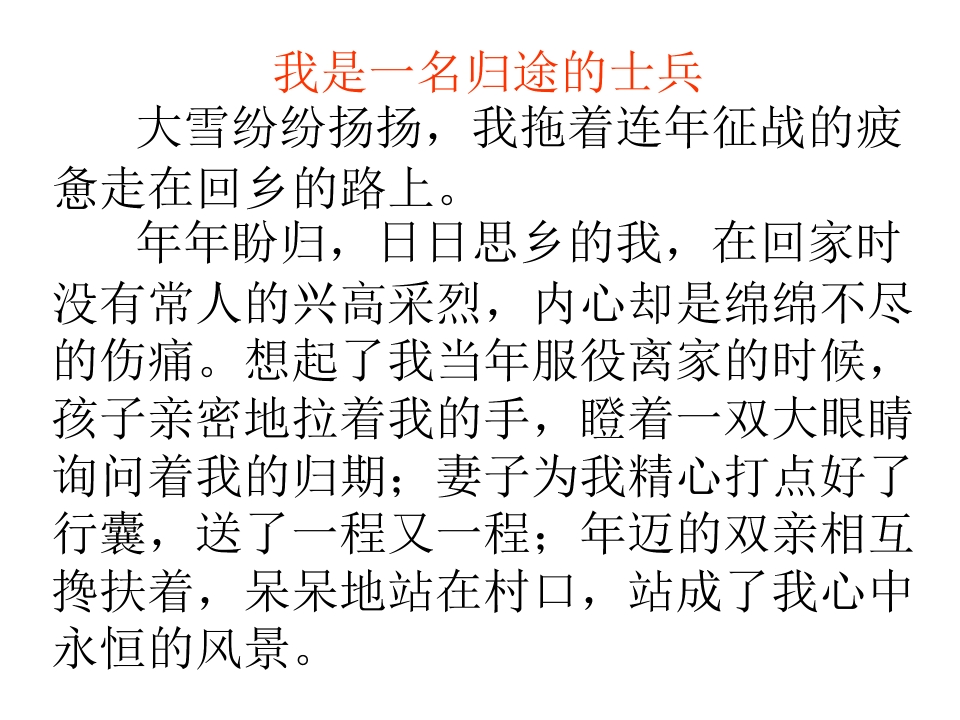 我是一名归途的士兵

大雪纷纷扬扬，我拖着连年征战的疲惫走在回乡的路上。

年年盼归，日日思乡的我，在回家时没有常人的兴高采烈，内心却是绵绵不尽的伤痛。想起了我当年服役离家的时候，孩子亲密地拉着我的手，瞪着一双大眼睛询问着我的归期；妻子为我精心打点好了行囊，送了一程又一程；年迈的双亲相互搀扶着，呆呆地站在村口，站成了我心中永恒的风景。